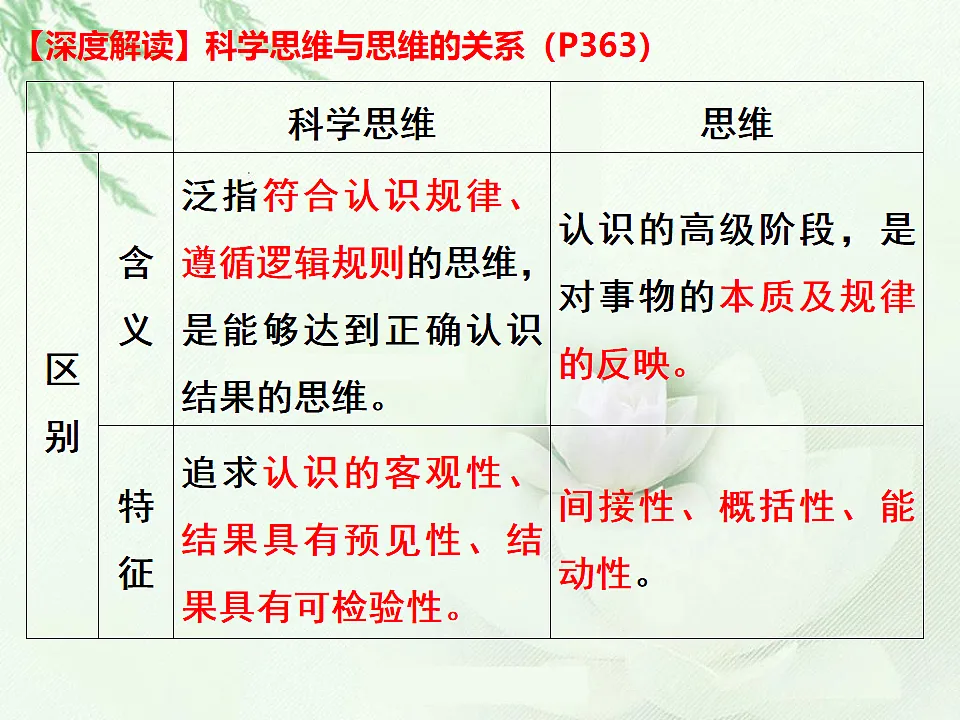 【深度解读】科学思维与思维的关系（P363）

| | | 科学思维 | 思维 |
|---|---|---|---|
| 区别 | 含义 | 泛指符合认识规律、遵循逻辑规则的思维，是能够达到正确认识结果的思维。 | 认识的高级阶段，是对事物的本质及规律的反映。 |
| 区别 | 特征 | 追求认识的客观性、结果具有预见性、结果具有可检验性。 | 间接性、概括性、能动性。 |